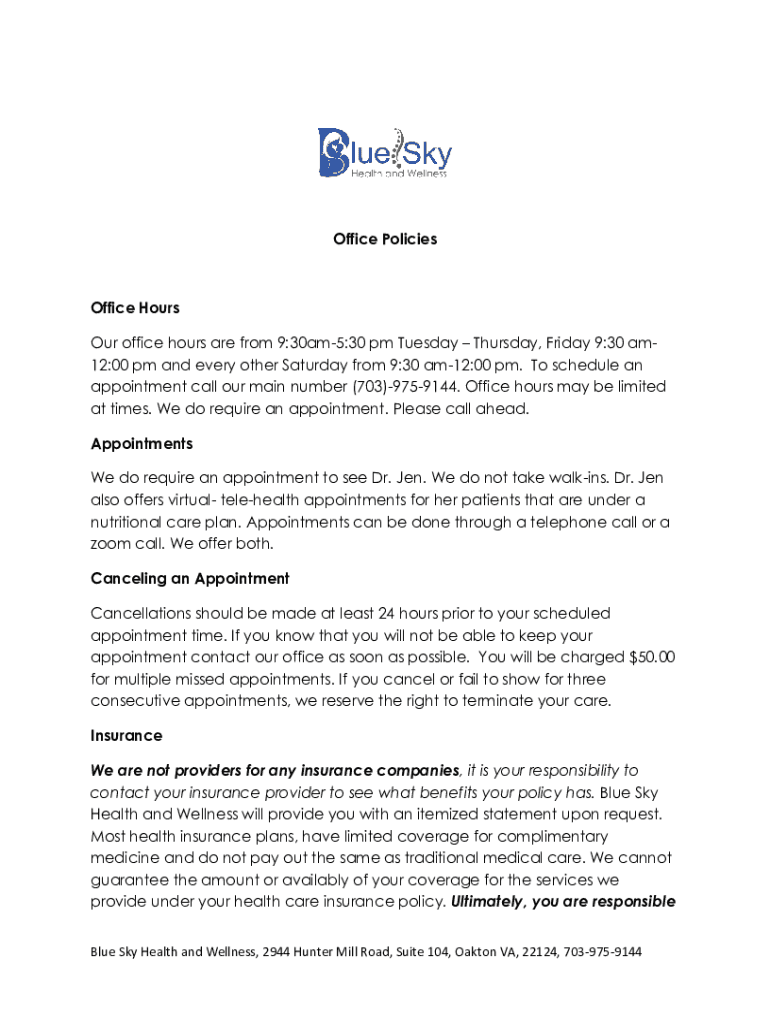 Blue Sky
Health and Wellness

Office Policies

Office Hours

Our office hours are from 9:30am-5:30 pm Tuesday – Thursday, Friday 9:30 am-12:00 pm and every other Saturday from 9:30 am-12:00 pm. To schedule an appointment call our main number (703)-975-9144. Office hours may be limited at times. We do require an appointment. Please call ahead.

Appointments

We do require an appointment to see Dr. Jen. We do not take walk-ins. Dr. Jen also offers virtual- tele-health appointments for her patients that are under a nutritional care plan. Appointments can be done through a telephone call or a zoom call. We offer both.

Canceling an Appointment

Cancellations should be made at least 24 hours prior to your scheduled appointment time. If you know that you will not be able to keep your appointment contact our office as soon as possible. You will be charged $50.00 for multiple missed appointments. If you cancel or fail to show for three consecutive appointments, we reserve the right to terminate your care.

Insurance

We are not providers for any insurance companies, it is your responsibility to contact your insurance provider to see what benefits your policy has. Blue Sky Health and Wellness will provide you with an itemized statement upon request. Most health insurance plans, have limited coverage for complimentary medicine and do not pay out the same as traditional medical care. We cannot guarantee the amount or availably of your coverage for the services we provide under your health care insurance policy. Ultimately, you are responsible

Blue Sky Health and Wellness, 2944 Hunter Mill Road, Suite 104, Oakton VA, 22124, 703-975-9144